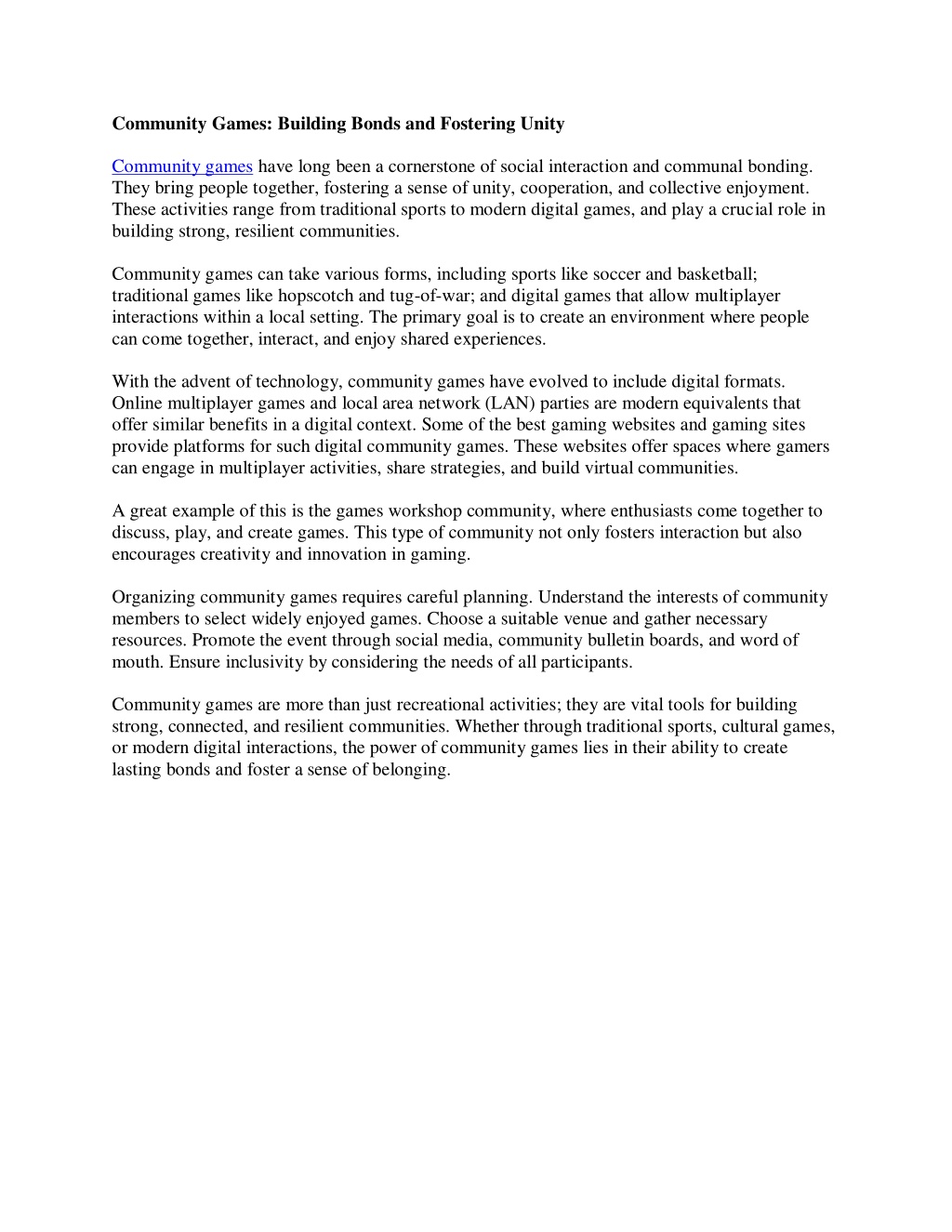 Community Games: Building Bonds and Fostering Unity

Community games have long been a cornerstone of social interaction and communal bonding. They bring people together, fostering a sense of unity, cooperation, and collective enjoyment. These activities range from traditional sports to modern digital games, and play a crucial role in building strong, resilient communities.

Community games can take various forms, including sports like soccer and basketball; traditional games like hopscotch and tug-of-war; and digital games that allow multiplayer interactions within a local setting. The primary goal is to create an environment where people can come together, interact, and enjoy shared experiences.

With the advent of technology, community games have evolved to include digital formats. Online multiplayer games and local area network (LAN) parties are modern equivalents that offer similar benefits in a digital context. Some of the best gaming websites and gaming sites provide platforms for such digital community games. These websites offer spaces where gamers can engage in multiplayer activities, share strategies, and build virtual communities.

A great example of this is the games workshop community, where enthusiasts come together to discuss, play, and create games. This type of community not only fosters interaction but also encourages creativity and innovation in gaming.

Organizing community games requires careful planning. Understand the interests of community members to select widely enjoyed games. Choose a suitable venue and gather necessary resources. Promote the event through social media, community bulletin boards, and word of mouth. Ensure inclusivity by considering the needs of all participants.

Community games are more than just recreational activities; they are vital tools for building strong, connected, and resilient communities. Whether through traditional sports, cultural games, or modern digital interactions, the power of community games lies in their ability to create lasting bonds and foster a sense of belonging.